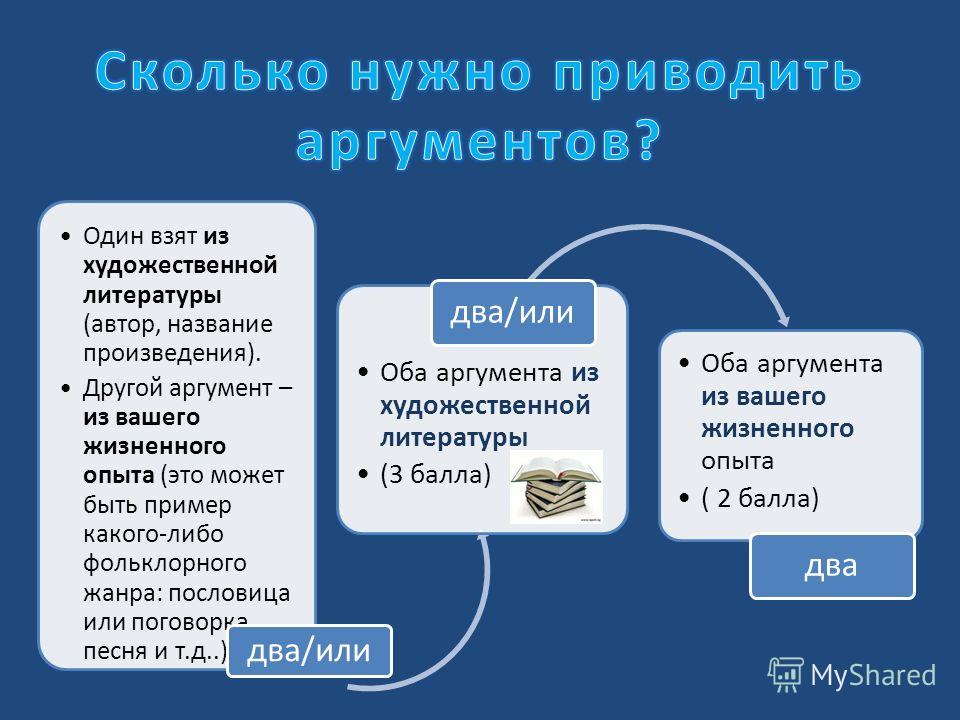 Сколько нужно приводить аргументов?

• Один взят из художественной литературы (автор, название произведения).
• Другой аргумент – из вашего жизненного опыта (это может быть пример какого-либо фольклорного жанра: пословица или поговорка, песня и т.д..)

два/или

два/или

• Оба аргумента из художественной литературы
• (3 балла)

• Оба аргумента из вашего жизненного опыта
• ( 2 балла)

два

MyShared